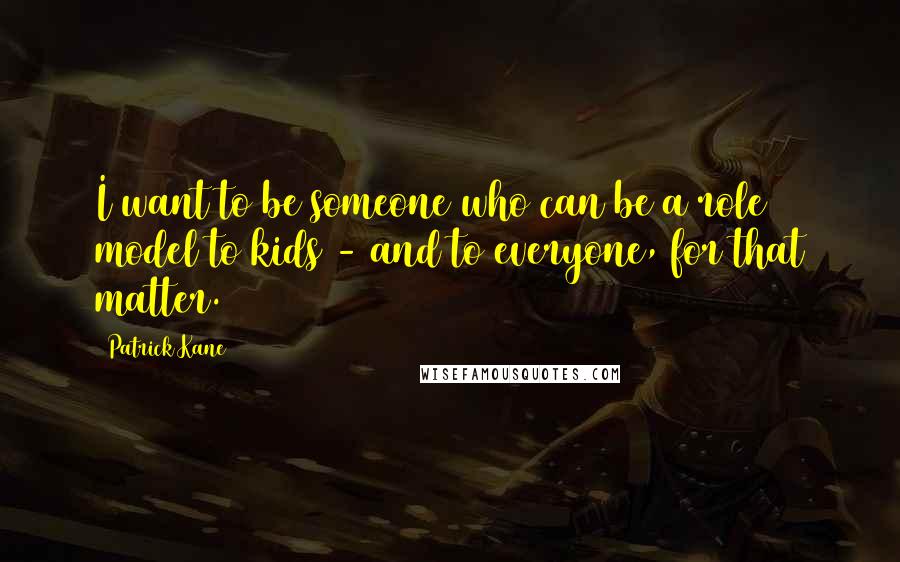 I want to be someone who can be a role model to kids - and to everyone, for that matter.

Patrick Kane

WISEFAMOUSQUOTES.COM